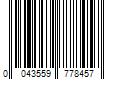 0 043559 778457